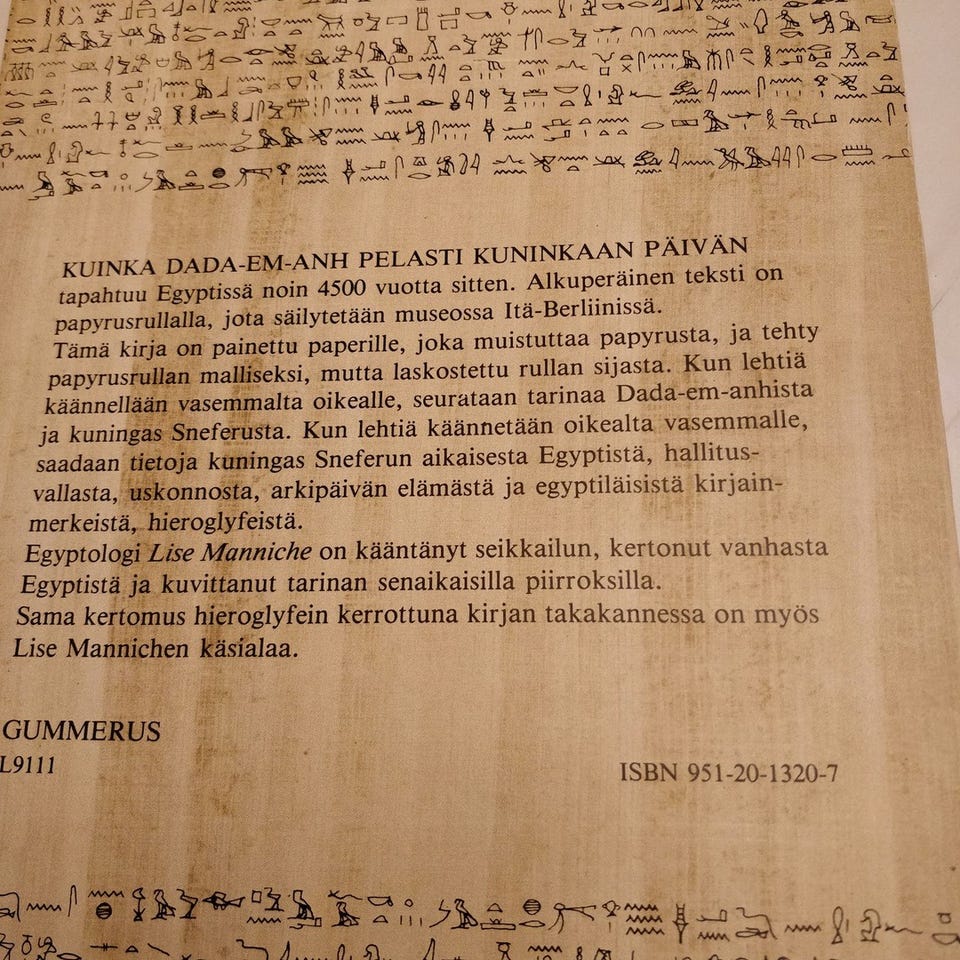 KUINKA DADA-EM-ANH PELASTI KUNINKAAN PÄIVÄN tapahtuu Egyptissä noin 4500 vuotta sitten. Alkuperäinen teksti on papyrusrullalla, jota säilytetään museossa Itä-Berliinissä.

Tämä kirja on painettu paperille, joka muistuttaa papyrusta, ja tehty papyrusrullan malliseksi, mutta laskostettu rullan sijasta. Kun lehtiä käännellään vasemmalta oikealle, seurataan tarinaa Dada-em-anhista ja kuningas Sneferusta. Kun lehtiä käännetään oikealta vasemmalle, saadaan tietoja kuningas Sneferun aikaisesta Egyptistä, hallitusvallasta, uskonnosta, arkipäivän elämästä ja egyptiläisistä kirjainmerkeistä, hieroglyfeistä.

Egyptologi Lise Manniche on kääntänyt seikkailun, kertonut vanhasta Egyptistä ja kuvittanut tarinan senaikaisilla piirroksilla.

Sama kertomus hieroglyfein kerrottuna kirjan takakannessa on myös Lise Mannichen käsialaa.

GUMMERUS
L9111

ISBN 951-20-1320-7